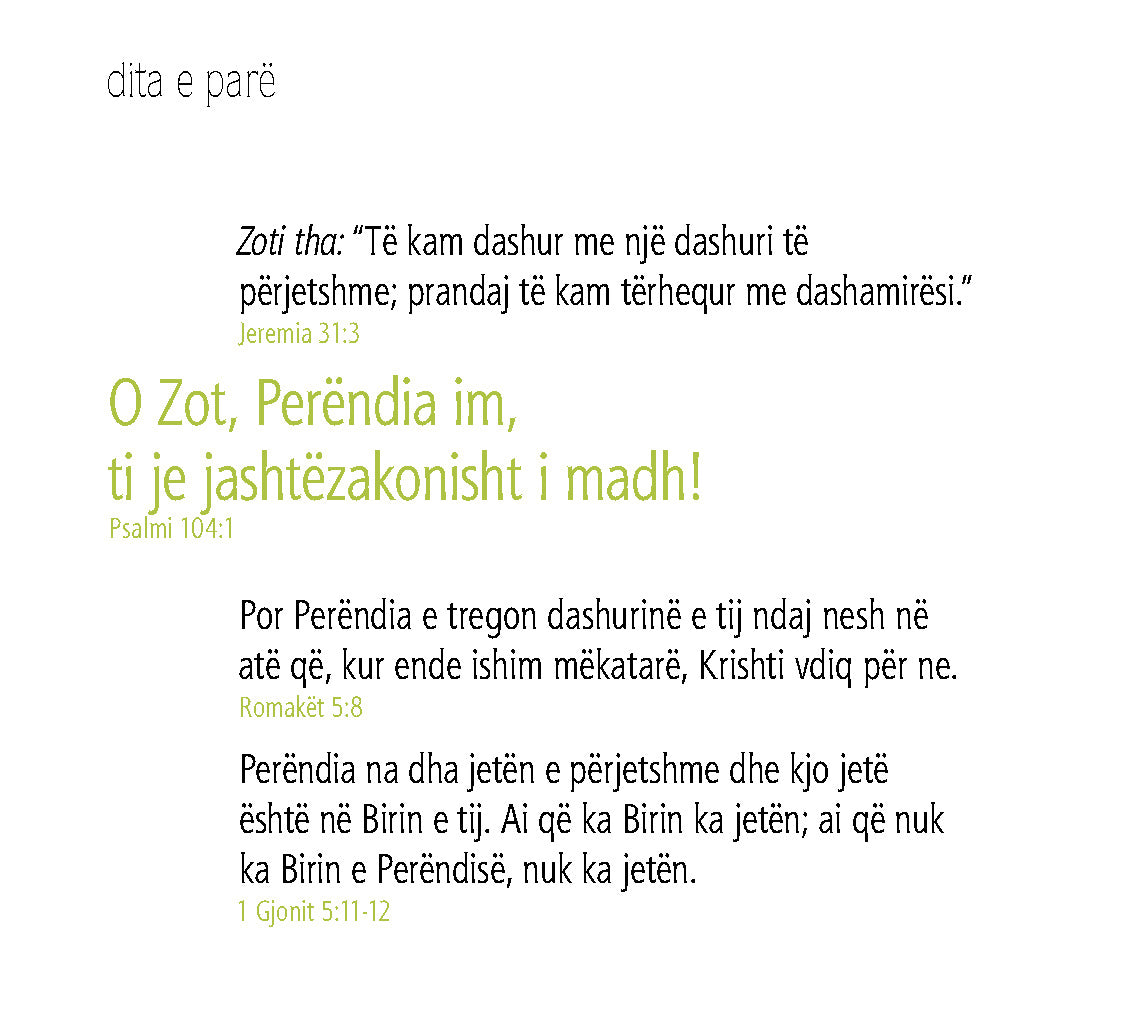 dita e parë

Zoti tha: "Të kam dashur me një dashuri të përjetshme; prandaj të kam tërhequr me dashamirësi."
Jeremia 31:3

O Zot, Perëndia im,
ti je jashtëzakonisht i madh!
Psalmi 104:1

Por Perëndia e tregon dashurinë e tij ndaj nesh në atë që, kur ende ishim mëkatarë, Krishti vdiq për ne.
Romakët 5:8

Perëndia na dha jetën e përjetshme dhe kjo jetë është në Birin e tij. Ai që ka Birin ka jetën; ai që nuk ka Birin e Perëndisë, nuk ka jetën.
1 Gjonit 5:11-12